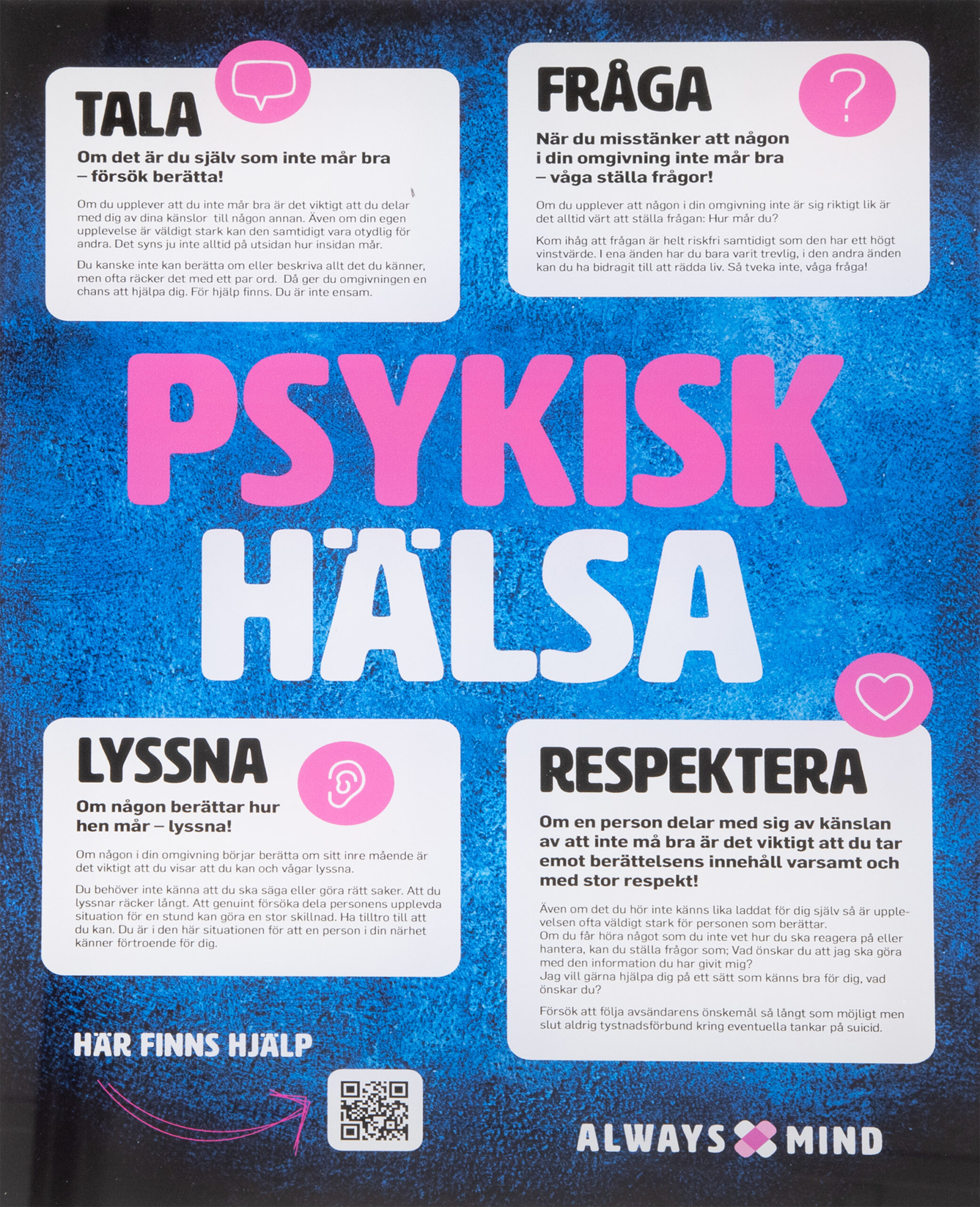 TALA

Om det är du själv som inte mår bra – försök berätta!

Om du upplever att du inte mår bra är det viktigt att du delar med dig av dina känslor till någon annan. Även om din egen upplevelse är väldigt stark kan den samtidigt vara otydlig för andra. Det syns ju inte alltid på utsidan hur insidan mår.

Du kanske inte kan berätta om eller beskriva allt det du känner, men ofta räcker det med ett par ord. Då ger du omgivningen en chans att hjälpa dig. För hjälp finns. Du är inte ensam.

FRÅGA

När du misstänker att någon i din omgivning inte mår bra – våga ställa frågor!

Om du upplever att någon i din omgivning inte är sig riktigt lik är det alltid värt att ställa frågan: Hur mår du?

Kom ihåg att frågan är helt riskfri samtidigt som den har ett högt vinstvärde. I ena änden har du bara varit trevlig, i den andra änden kan du ha bidragit till att rädda liv. Så tveka inte, våga fråga!

PSYKISK HÄLSA

LYSSNA

Om någon berättar hur hen mår – lyssna!

Om någon i din omgivning börjar berätta om sitt inre mående är det viktigt att du visar att du kan och vågar lyssna.

Du behöver inte känna att du ska säga eller göra rätt saker. Att du lyssnar räcker långt. Att genuint försöka dela personens upplevda situation för en stund kan göra en stor skillnad. Ha tilltro till att du kan. Du är i den här situationen för att en person i din närhet känner förtroende för dig.

RESPEKTERA

Om en person delar med sig av känslan av att inte må bra är det viktigt att du tar emot berättelsens innehåll varsamt och med stor respekt!

Även om det du hör inte känns lika laddat för dig själv så är upplevelsen ofta väldigt stark för personen som berättar.
Om du får höra något som du inte vet hur du ska reagera på eller hantera, kan du ställa frågor som; Vad önskar du att jag ska göra med den information du har givit mig?
Jag vill gärna hjälpa dig på ett sätt som känns bra för dig, vad önskar du?

Försök att följa avsändarens önskemål så långt som möjligt men slut aldrig tystnadsförbund kring eventuella tankar på suicid.

HÄR FINNS HJÄLP

ALWAYS MIND